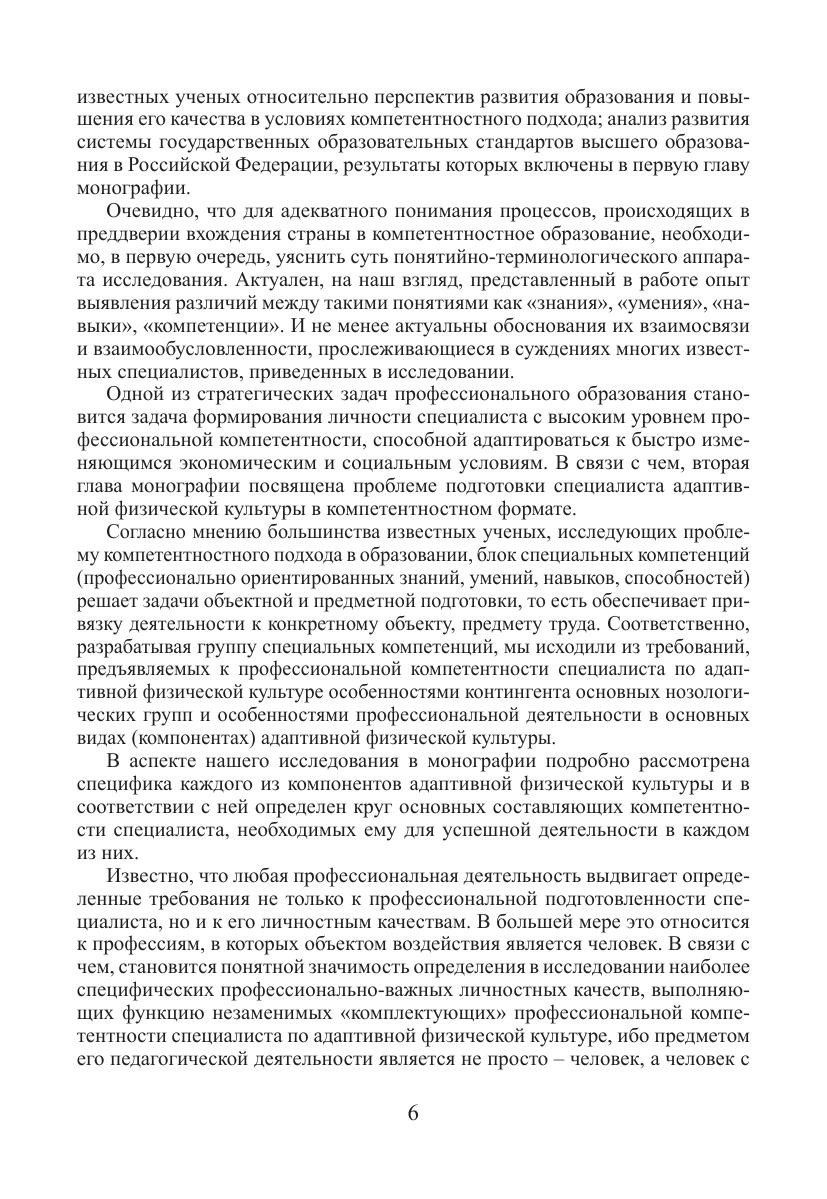 известных ученых относительно перспектив развития образования и повышения его качества в условиях компетентностного подхода; анализ развития системы государственных образовательных стандартов высшего образования в Российской Федерации, результаты которых включены в первую главу монографии.

Очевидно, что для адекватного понимания процессов, происходящих в преддверии вхождения страны в компетентностное образование, необходимо, в первую очередь, уяснить суть понятийно-терминологического аппарата исследования. Актуален, на наш взгляд, представленный в работе опыт выявления различий между такими понятиями как «знания», «умения», «навыки», «компетенции». И не менее актуальны обоснования их взаимосвязи и взаимообусловленности, прослеживающиеся в суждениях многих известных специалистов, приведенных в исследовании.

Одной из стратегических задач профессионального образования становится задача формирования личности специалиста с высоким уровнем профессиональной компетентности, способной адаптироваться к быстро изменяющимся экономическим и социальным условиям. В связи с чем, вторая глава монографии посвящена проблеме подготовки специалиста адаптивной физической культуры в компетентностном формате.

Согласно мнению большинства известных ученых, исследующих проблему компетентностного подхода в образовании, блок специальных компетенций (профессионально ориентированных знаний, умений, навыков, способностей) решает задачи объектной и предметной подготовки, то есть обеспечивает привязку деятельности к конкретному объекту, предмету труда. Соответственно, разрабатывая группу специальных компетенций, мы исходили из требований, предъявляемых к профессиональной компетентности специалиста по адаптивной физической культуре особенностями контингента основных нозологических групп и особенностями профессиональной деятельности в основных видах (компонентах) адаптивной физической культуры.

В аспекте нашего исследования в монографии подробно рассмотрена специфика каждого из компонентов адаптивной физической культуры и в соответствии с ней определен круг основных составляющих компетентности специалиста, необходимых ему для успешной деятельности в каждом из них.

Известно, что любая профессиональная деятельность выдвигает определенные требования не только к профессиональной подготовленности специалиста, но и к его личностным качествам. В большей мере это относится к профессиям, в которых объектом воздействия является человек. В связи с чем, становится понятной значимость определения в исследовании наиболее специфических профессионально-важных личностных качеств, выполняющих функцию незаменимых «комплектующих» профессиональной компетентности специалиста по адаптивной физической культуре, ибо предметом его педагогической деятельности является не просто – человек, а человек с

6